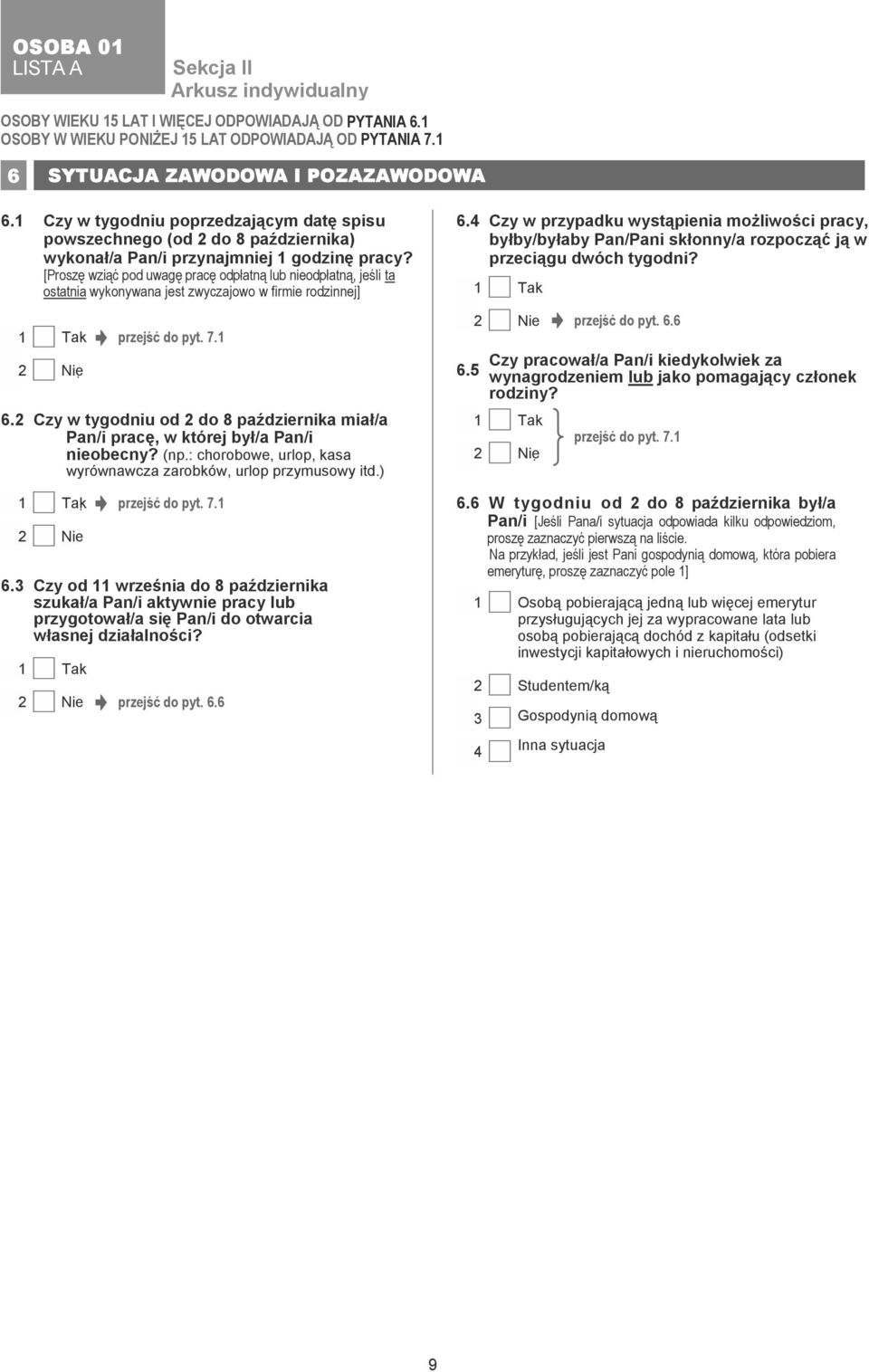 OSOBA 01
LISTA A

Sekcja II
Arkusz indywidualny

OSOBY WIEKU 15 LAT I WIĘCEJ ODPOWIADAJĄ OD PYTANIA 6.1
OSOBY W WIEKU PONIŻEJ 15 LAT ODPOWIADAJĄ OD PYTANIA 7.1

6 SYTUACJA ZAWODOWA I POZAZAWODOWA

6.1 Czy w tygodniu poprzedzającym datę spisu powszechnego (od 2 do 8 października) wykonał/a Pan/i przynajmniej 1 godzinę pracy? [Proszę wziąć pod uwagę pracę odpłatną lub nieodpłatną, jeśli ta ostatnia wykonywana jest zwyczajowo w firmie rodzinnej]

1 Tak przejść do pyt. 7.1

2 Nie

6.2 Czy w tygodniu od 2 do 8 października miał/a Pan/i pracę, w której był/a Pan/i nieobecny? (np.: chorobowe, urlop, kasa wyrównawcza zarobków, urlop przymusowy itd.)

1 Tak przejść do pyt. 7.1

2 Nie

6.3 Czy od 11 września do 8 października szukał/a Pan/i aktywnie pracy lub przygotował/a się Pan/i do otwarcia własnej działalności?

1 Tak

2 Nie przejść do pyt. 6.6

6.4 Czy w przypadku wystąpienia możliwości pracy, byłby/byłaby Pan/Pani skłonny/a rozpocząć ją w przeciągu dwóch tygodni?

1 Tak

2 Nie przejść do pyt. 6.6

6.5 Czy pracował/a Pan/i kiedykolwiek za wynagrodzeniem lub jako pomagający członek rodziny?

1 Tak

2 Nie

przejść do pyt. 7.1

6.6 W tygodniu od 2 do 8 października był/a Pan/i [Jeśli Pana/i sytuacja odpowiada kilku odpowiedziom, proszę zaznaczyć pierwszą na liście. Na przykład, jeśli jest Pani gospodynią domową, która pobiera emeryturę, proszę zaznaczyć pole 1]

1 Osobą pobierającą jedną lub więcej emerytur przysługujących jej za wypracowane lata lub osobą pobierającą dochód z kapitału (odsetki inwestycji kapitałowych i nieruchomości)

2 Studentem/ką

3 Gospodynią domową

4 Inna sytuacja

9